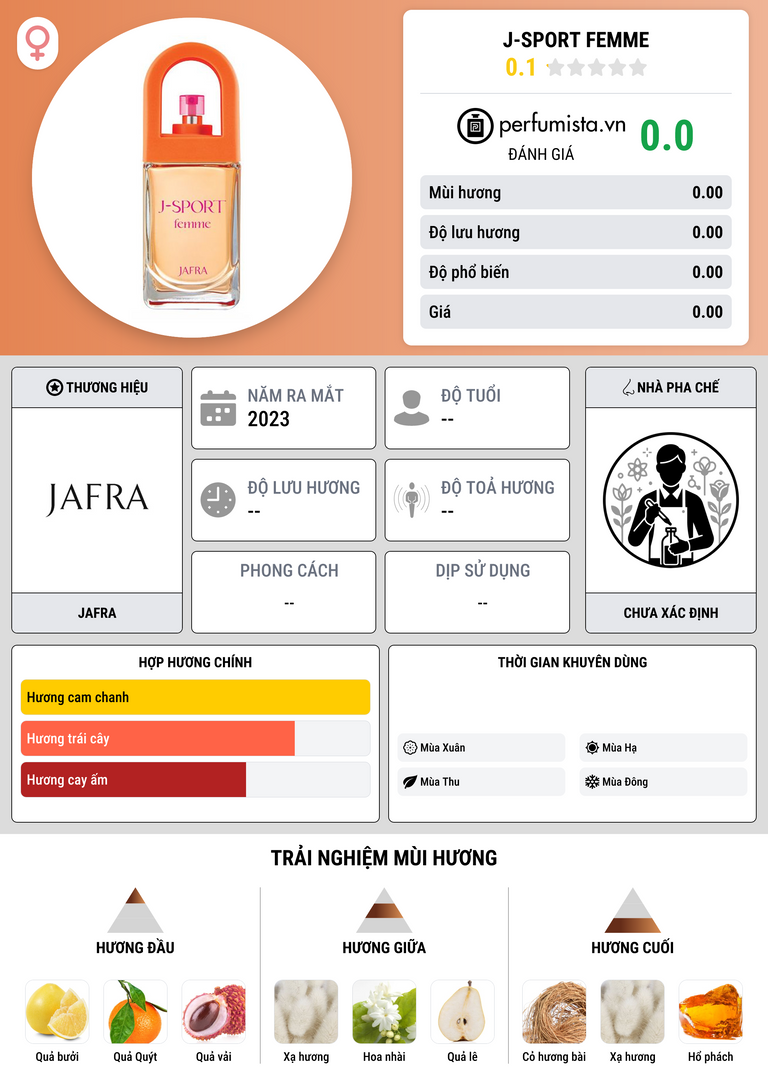 J-SPORT femme
JAFRA

J-SPORT FEMME
0.1

perfumista.vn
ĐÁNH GIÁ
0.0

Mùi hương 0.00
Độ lưu hương 0.00
Độ phổ biến 0.00
Giá 0.00

THƯƠNG HIỆU
JAFRA
JAFRA

NĂM RA MẮT
2023

ĐỘ TUỔI
--

ĐỘ LƯU HƯƠNG
--

ĐỘ TOẢ HƯƠNG
--

PHONG CÁCH
--

DỊP SỬ DỤNG
--

NHÀ PHA CHẾ
CHƯA XÁC ĐỊNH

HỢP HƯƠNG CHÍNH
Hương cam chanh
Hương trái cây
Hương cay ấm

THỜI GIAN KHUYÊN DÙNG
Mùa Xuân
Mùa Hạ
Mùa Thu
Mùa Đông

TRẢI NGHIỆM MÙI HƯƠNG

HƯƠNG ĐẦU
Quả bưởi
Quả Quýt
Quả vải

HƯƠNG GIỮA
Xạ hương
Hoa nhài
Quả lê

HƯƠNG CUỐI
Cỏ hương bài
Xạ hương
Hổ phách